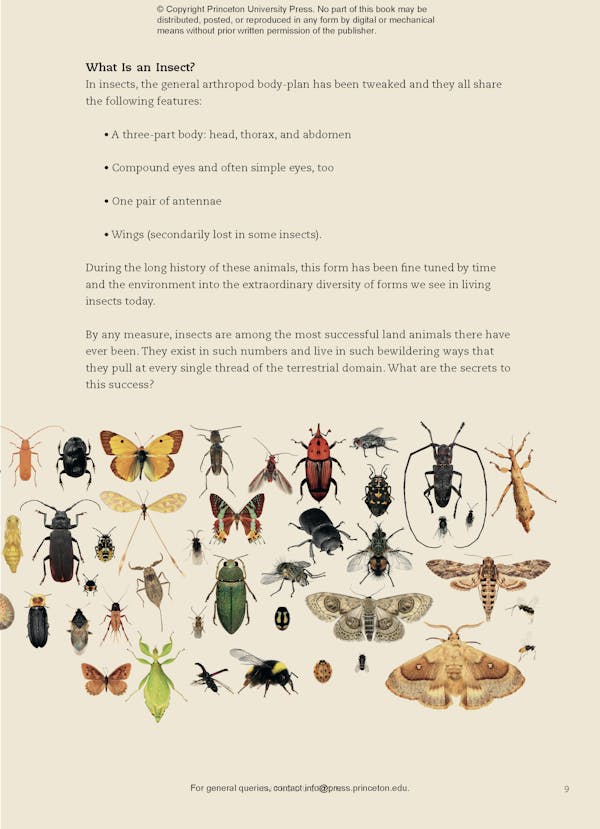 © Copyright Princeton University Press. No part of this book may be distributed, posted, or reproduced in any form by digital or mechanical means without prior written permission of the publisher.

What Is an Insect?

In insects, the general arthropod body-plan has been tweaked and they all share the following features:

• A three-part body: head, thorax, and abdomen

• Compound eyes and often simple eyes, too

• One pair of antennae

• Wings (secondarily lost in some insects).

During the long history of these animals, this form has been fine tuned by time and the environment into the extraordinary diversity of forms we see in living insects today.

By any measure, insects are among the most successful land animals there have ever been. They exist in such numbers and live in such bewildering ways that they pull at every single thread of the terrestrial domain. What are the secrets to this success?

For general queries, contact info@press.princeton.edu.

9